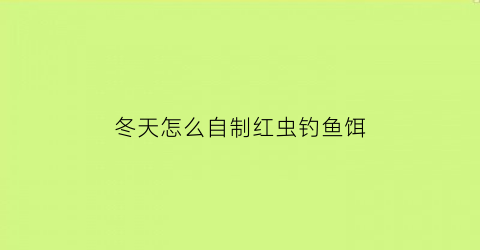 冬天怎么自制红虫钓鱼饵